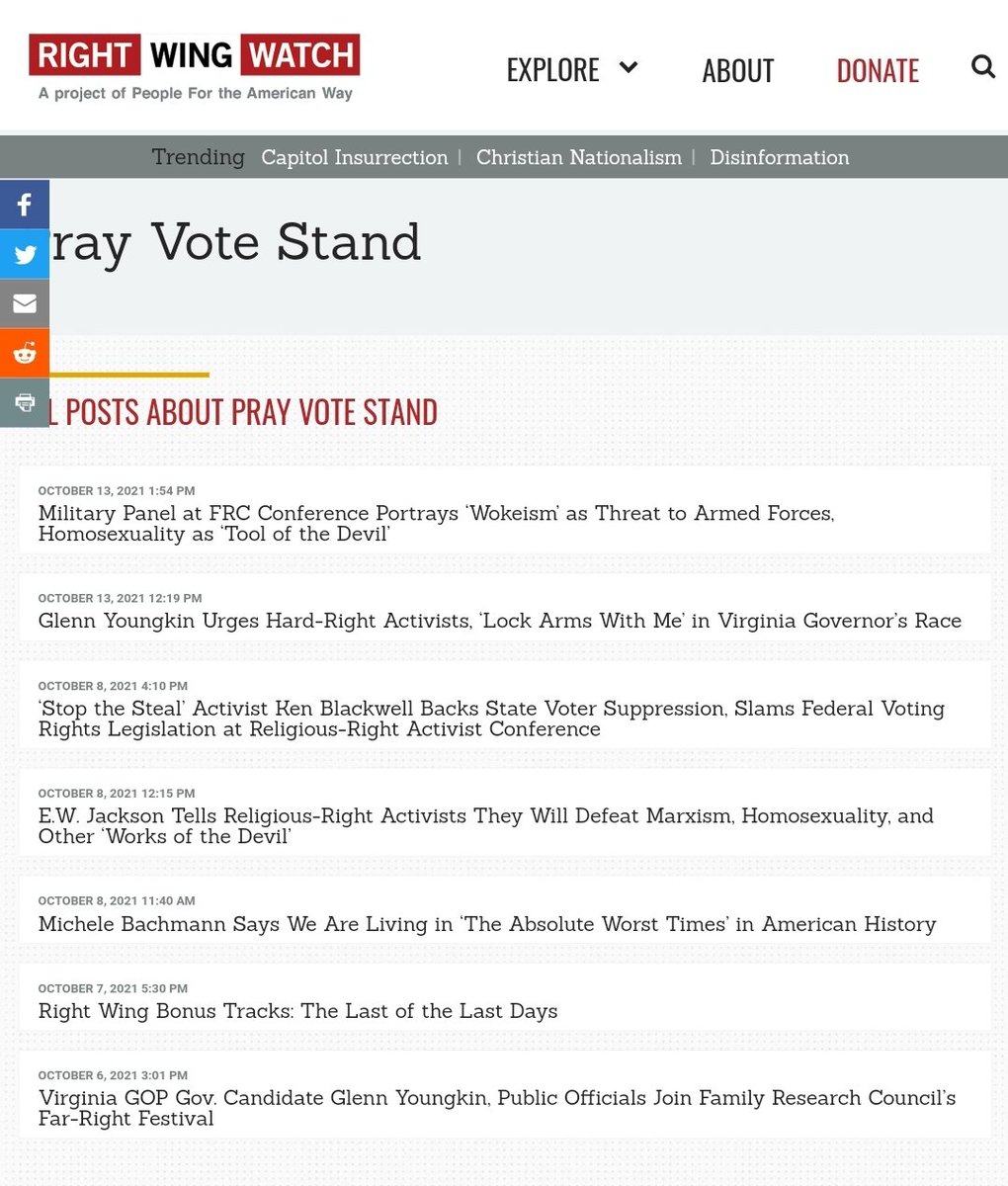 RIGHT WING WATCH
A project of People For the American Way

EXPLORE ABOUT DONATE

Trending Capitol Insurrection | Christian Nationalism | Disinformation

ray Vote Stand

L POSTS ABOUT PRAY VOTE STAND

OCTOBER 13, 2021 1:54 PM
Military Panel at FRC Conference Portrays 'Wokeism' as Threat to Armed Forces, Homosexuality as 'Tool of the Devil'

OCTOBER 13, 2021 12:19 PM
Glenn Youngkin Urges Hard-Right Activists, 'Lock Arms With Me' in Virginia Governor's Race

OCTOBER 8, 2021 4:10 PM
'Stop the Steal' Activist Ken Blackwell Backs State Voter Suppression, Slams Federal Voting Rights Legislation at Religious-Right Activist Conference

OCTOBER 8, 2021 12:15 PM
E.W. Jackson Tells Religious-Right Activists They Will Defeat Marxism, Homosexuality, and Other 'Works of the Devil'

OCTOBER 8, 2021 11:40 AM
Michele Bachmann Says We Are Living in 'The Absolute Worst Times' in American History

OCTOBER 7, 2021 5:30 PM
Right Wing Bonus Tracks: The Last of the Last Days

OCTOBER 6, 2021 3:01 PM
Virginia GOP Gov. Candidate Glenn Youngkin, Public Officials Join Family Research Council's Far-Right Festival